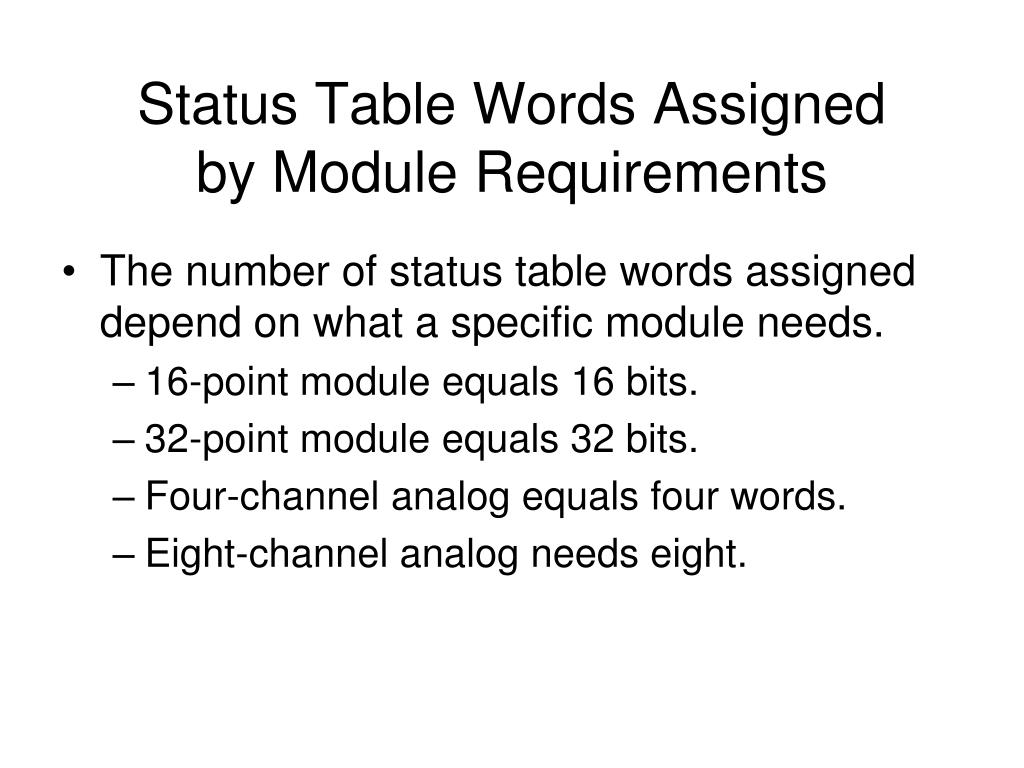 Status Table Words Assigned by Module Requirements

• The number of status table words assigned depend on what a specific module needs.
– 16-point module equals 16 bits.
– 32-point module equals 32 bits.
– Four-channel analog equals four words.
– Eight-channel analog needs eight.